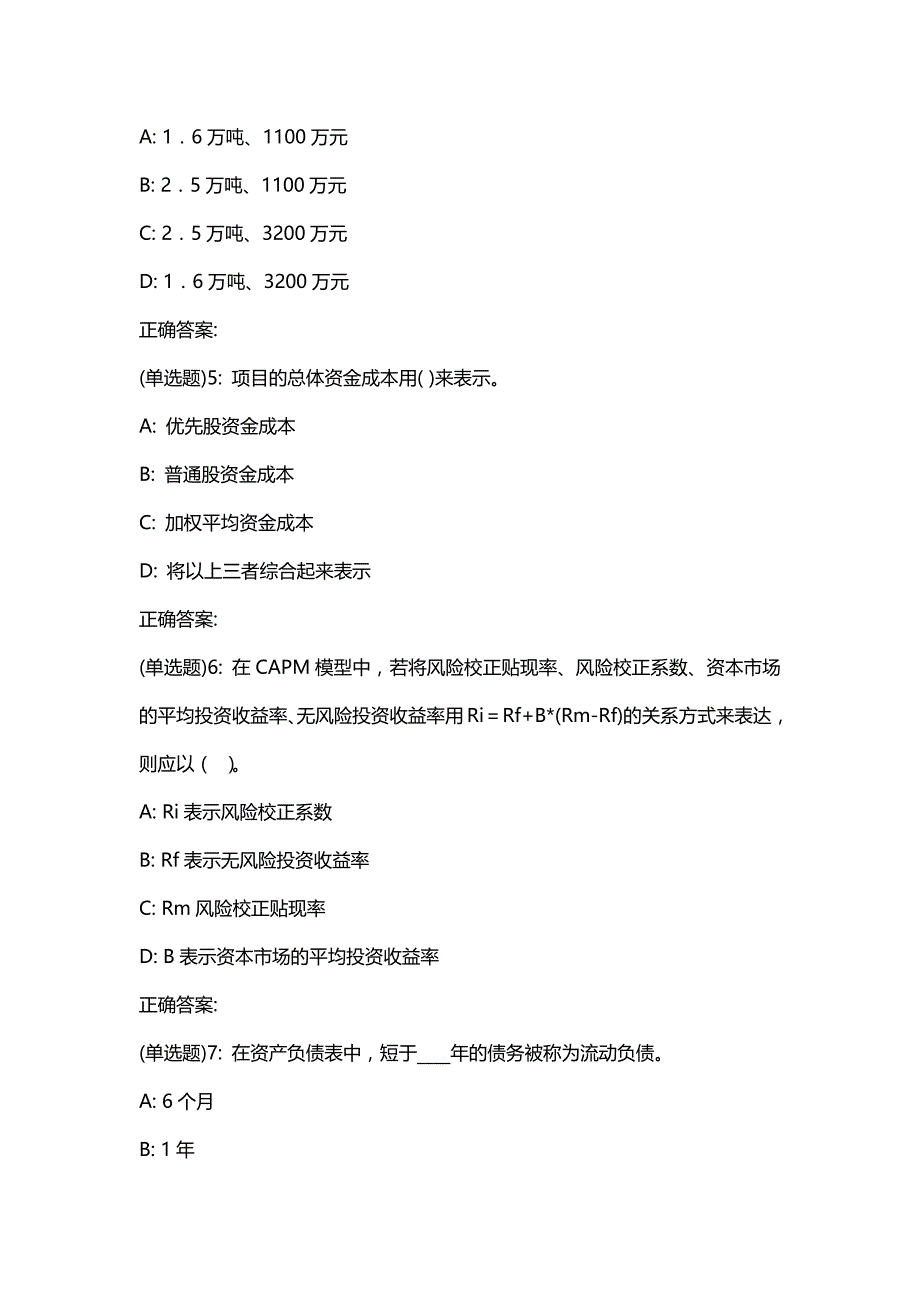 A: 1．6 万吨、1100 万元

B: 2．5 万吨、1100 万元

C: 2．5 万吨、3200 万元

D: 1．6 万吨、3200 万元

正确答案:

(单选题)5: 项目的总体资金成本用( )来表示。

A: 优先股资金成本

B: 普通股资金成本

C: 加权平均资金成本

D: 将以上三者综合起来表示

正确答案:

(单选题)6: 在 CAPM 模型中，若将风险校正贴现率、风险校正系数、资本市场的平均投资收益率、无风险投资收益率用 Ri = Rf+B*(Rm-Rf)的关系方式来表达，则应以（ ）。

A: Ri 表示风险校正系数

B: Rf 表示无风险投资收益率

C: Rm 风险校正贴现率

D: B 表示资本市场的平均投资收益率

正确答案:

(单选题)7: 在资产负债表中，短于____年的债务被称为流动负债。

A: 6 个月

B: 1 年